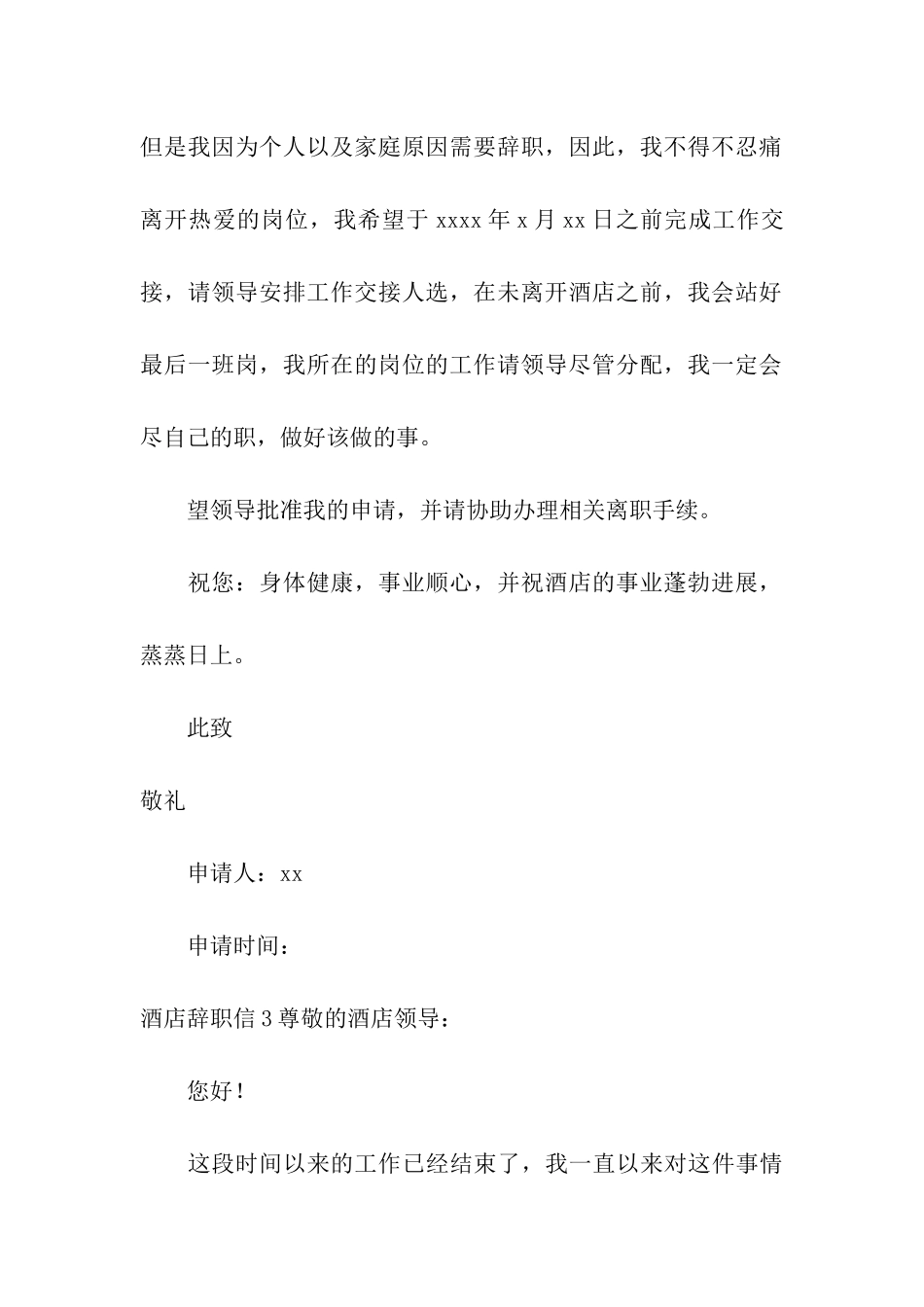 但是我因为个人以及家庭原因需要辞职，因此，我不得不忍痛离开热爱的岗位，我希望于 xxxx 年 x 月 xx 日之前完成工作交接，请领导安排工作交接人选，在未离开酒店之前，我会站好最后一班岗，我所在的岗位的工作请领导尽管分配，我一定会尽自己的职，做好该做的事。

望领导批准我的申请，并请协助办理相关离职手续。

祝您：身体健康，事业顺心，并祝酒店的事业蓬勃进展，蒸蒸日上。

此致

敬礼

申请人：xx

申请时间：

酒店辞职信 3 尊敬的酒店领导：

您好！

这段时间以来的工作已经结束了，我一直以来对这件事情